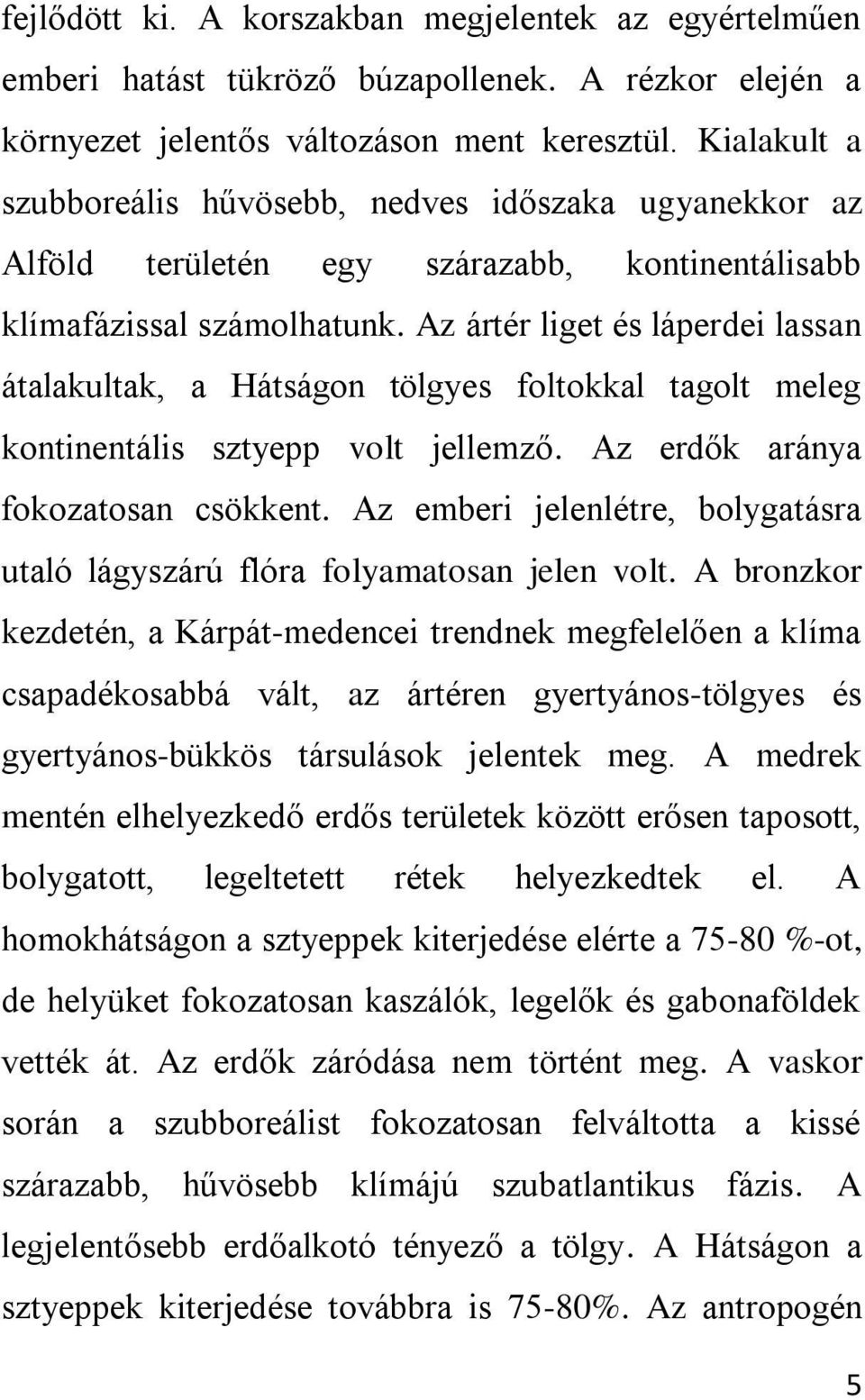 fejlődött ki. A korszakban megjelentek az egyértelműen emberi hatást tükröző búzapollenek. A rézkor elején a környezet jelentős változáson ment keresztül. Kialakult a szubboreális hűvösebb, nedves időszaka ugyanekkor az Alföld területén egy szárazabb, kontinentálisabb klímafázissal számolhatunk. Az ártér liget és láperdei lassan átalakultak, a Hátságon tölgyes foltokkal tagolt meleg kontinentális sztyepp volt jellemző. Az erdők aránya fokozatosan csökkent. Az emberi jelenlétre, bolygatásra utaló lágyszárú flóra folyamatosan jelen volt. A bronzkor kezdetén, a Kárpát-medencei trendnek megfelelően a klíma csapadékosabbá vált, az ártéren gyertyános-tölgyes és gyertyános-bükkös társulások jelentek meg. A medrek mentén elhelyezkedő erdős területek között erősen taposott, bolygatott, legeltetett rétek helyezkedtek el. A homokhátságon a sztyeppek kiterjedése elérte a 75-80 %-ot, de helyüket fokozatosan kaszálók, legelők és gabonaföldek vették át. Az erdők záródása nem történt meg. A vaskor során a szubboreálist fokozatosan felváltotta a kissé szárazabb, hűvösebb klímájú szubatlantikus fázis. A legjelentősebb erdőalkotó tényező a tölgy. A Hátságon a sztyeppek kiterjedése továbbra is 75-80%. Az antropogén

5